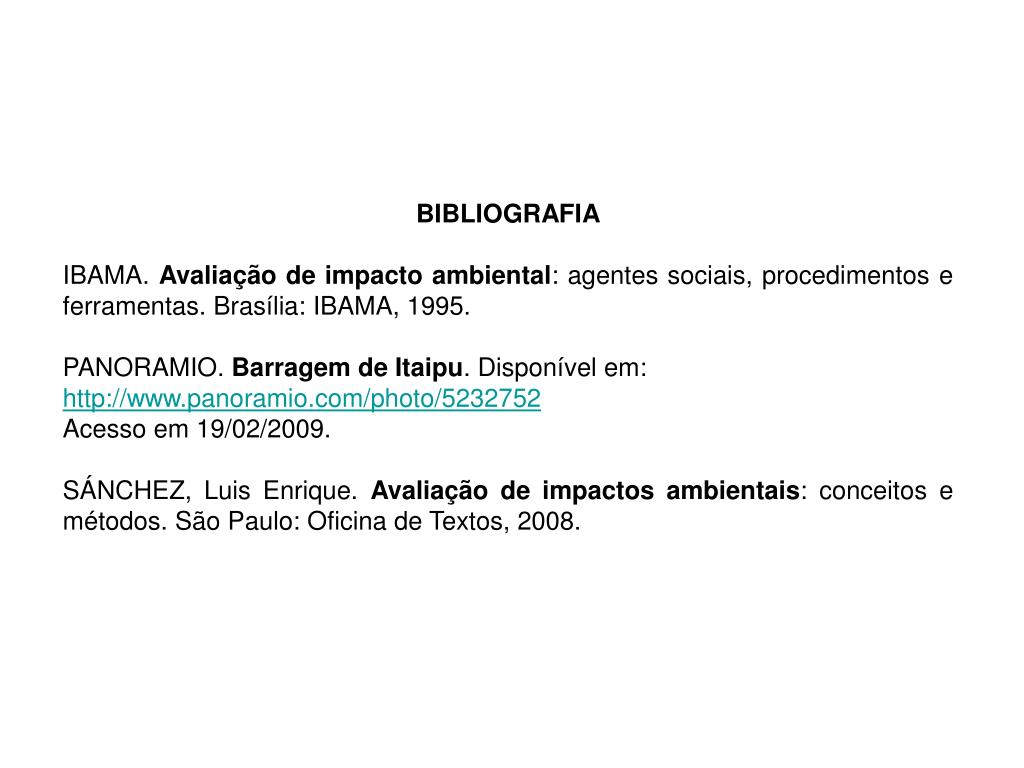 BIBLIOGRAFIA

IBAMA. Avaliação de impacto ambiental: agentes sociais, procedimentos e ferramentas. Brasília: IBAMA, 1995.

PANORAMIO. Barragem de Itaipu. Disponível em:
http://www.panoramio.com/photo/5232752
Acesso em 19/02/2009.

SÁNCHEZ, Luis Enrique. Avaliação de impactos ambientais: conceitos e métodos. São Paulo: Oficina de Textos, 2008.